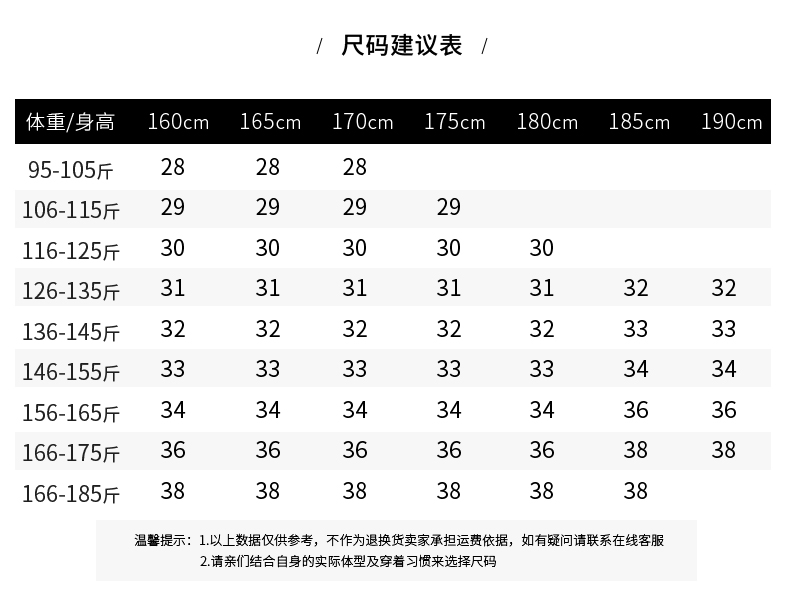 / 尺码建议表 /

| 体重/身高 | 160cm | 165cm | 170cm | 175cm | 180cm | 185cm | 190cm |
|---|---|---|---|---|---|---|---|
| 95-105斤 | 28 | 28 | 28 | | | | |
| 106-115斤 | 29 | 29 | 29 | 29 | | | |
| 116-125斤 | 30 | 30 | 30 | 30 | 30 | | |
| 126-135斤 | 31 | 31 | 31 | 31 | 31 | 32 | 32 |
| 136-145斤 | 32 | 32 | 32 | 32 | 32 | 33 | 33 |
| 146-155斤 | 33 | 33 | 33 | 33 | 33 | 34 | 34 |
| 156-165斤 | 34 | 34 | 34 | 34 | 34 | 36 | 36 |
| 166-175斤 | 36 | 36 | 36 | 36 | 36 | 38 | 38 |
| 166-185斤 | 38 | 38 | 38 | 38 | 38 | 38 | |

温馨提示：1.以上数据仅供参考，不作为退换货卖家承担运费依据，如有疑问请联系在线客服
2.请亲们结合自身的实际体型及穿着习惯来选择尺码